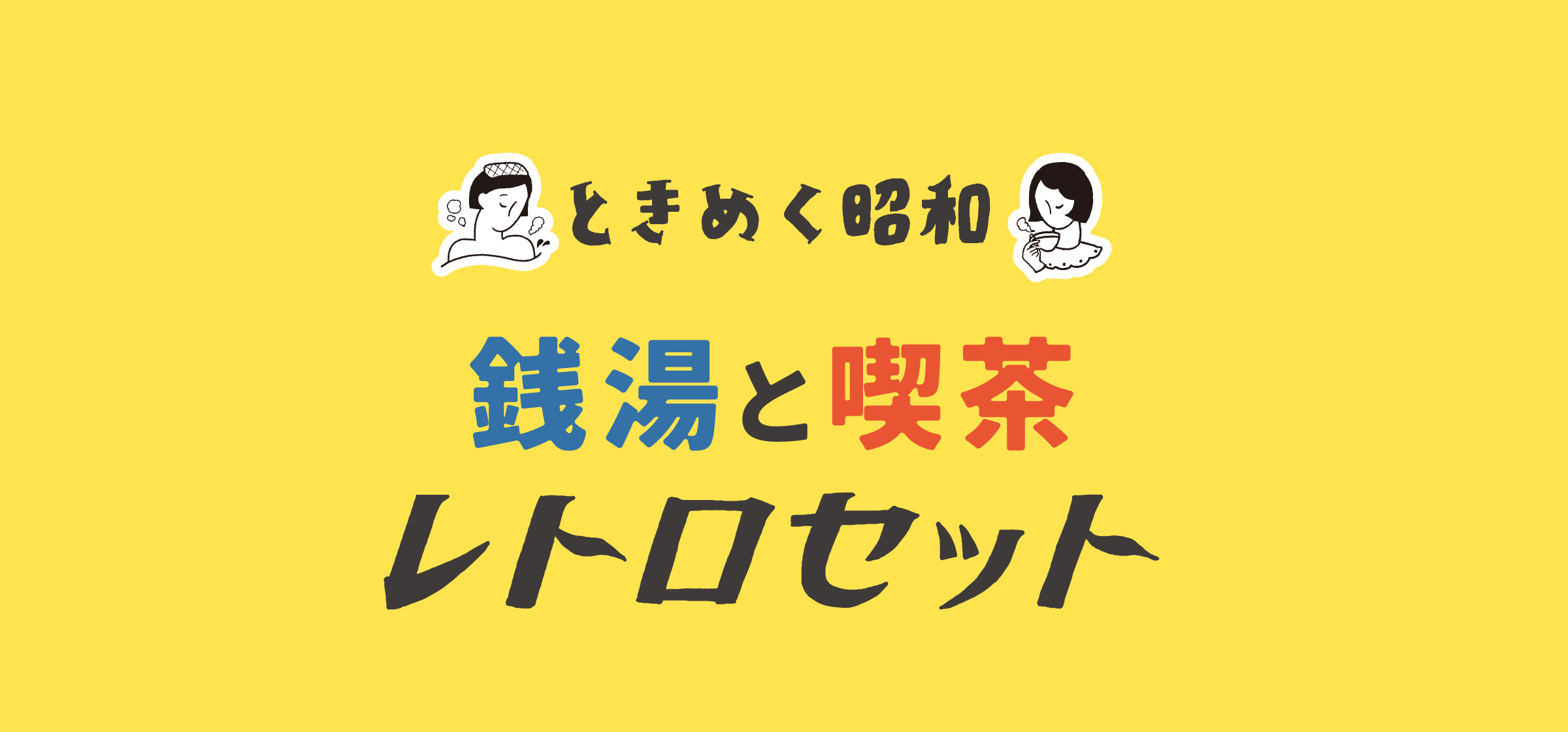 ときめく昭和

銭湯と喫茶
レトロセット